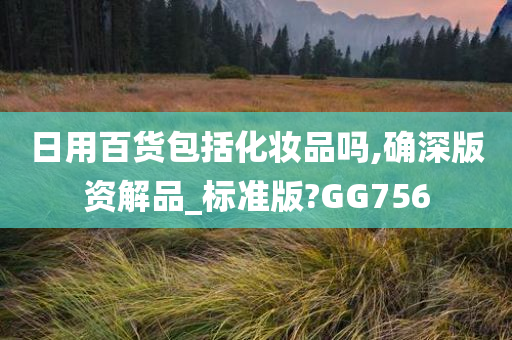 日用百货包括化妆品吗,确深版资解品_标准版?GG756